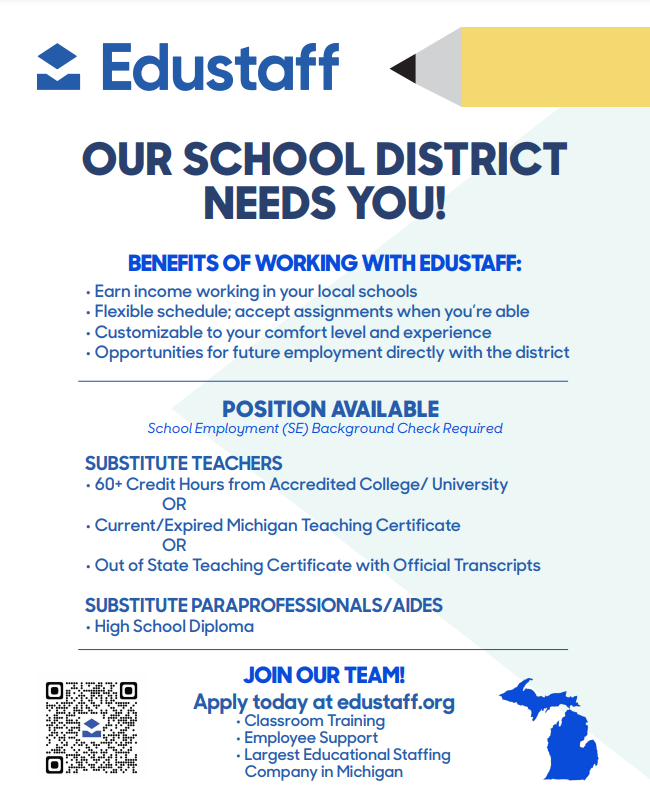 Edustaff

OUR SCHOOL DISTRICT NEEDS YOU!

BENEFITS OF WORKING WITH EDUSTAFF:
• Earn income working in your local schools
• Flexible schedule; accept assignments when you're able
• Customizable to your comfort level and experience
• Opportunities for future employment directly with the district

POSITION AVAILABLE
School Employment (SE) Background Check Required

SUBSTITUTE TEACHERS
• 60+ Credit Hours from Accredited College/ University
OR
• Current/Expired Michigan Teaching Certificate
OR
• Out of State Teaching Certificate with Official Transcripts

SUBSTITUTE PARAPROFESSIONALS/AIDES
• High School Diploma

JOIN OUR TEAM!
Apply today at edustaff.org
• Classroom Training
• Employee Support
• Largest Educational Staffing Company in Michigan